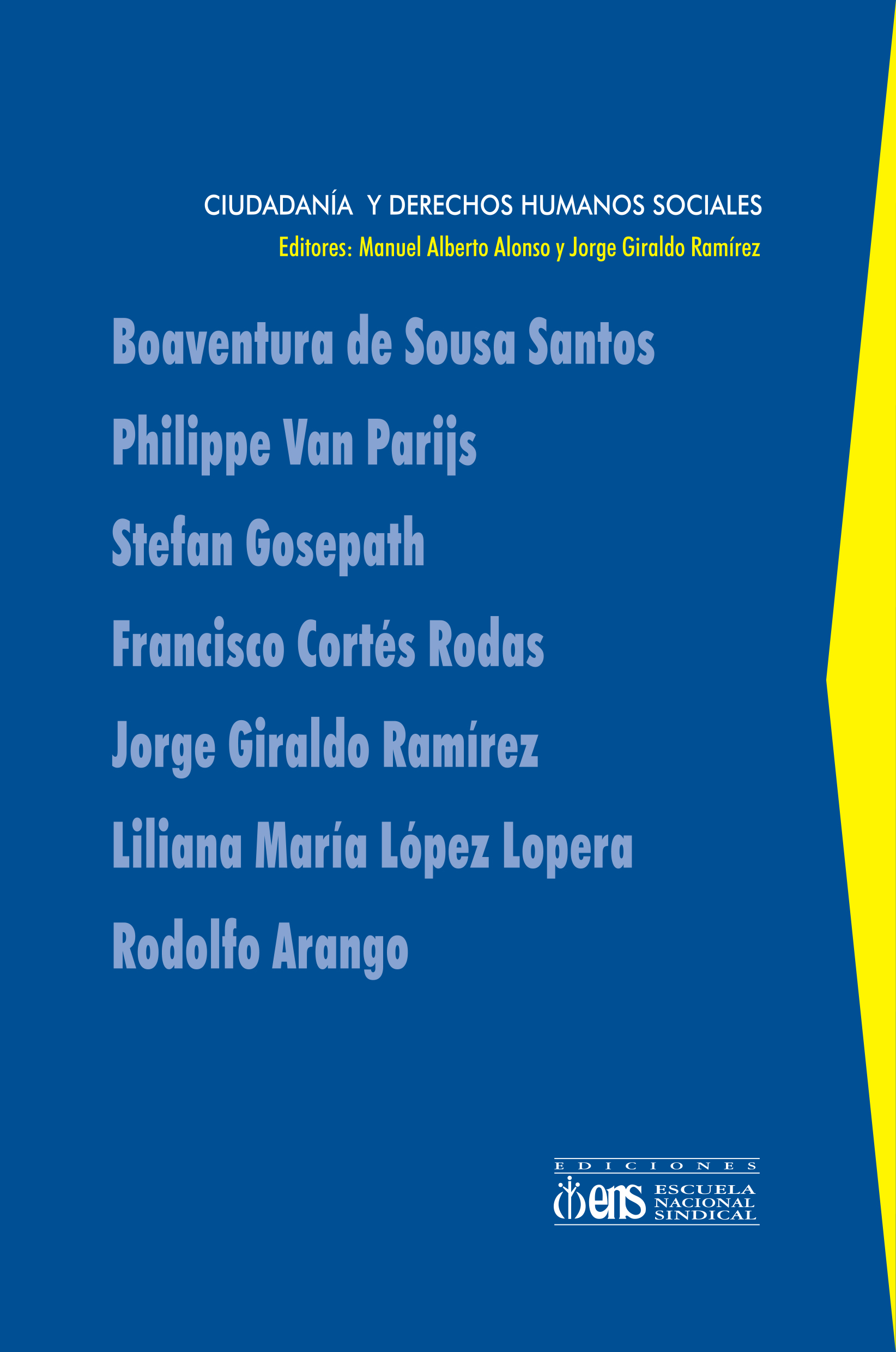 CIUDADANÍA Y DERECHOS HUMANOS SOCIALES

Editores: Manuel Alberto Alonso y Jorge Giraldo Ramírez

Boaventura de Sousa Santos

Philippe Van Parijs

Stefan Gosepath

Francisco Cortés Rodas

Jorge Giraldo Ramírez

Liliana María López Lopera

Rodolfo Arango

EDICIONES
ens ESCUELA NACIONAL SINDICAL